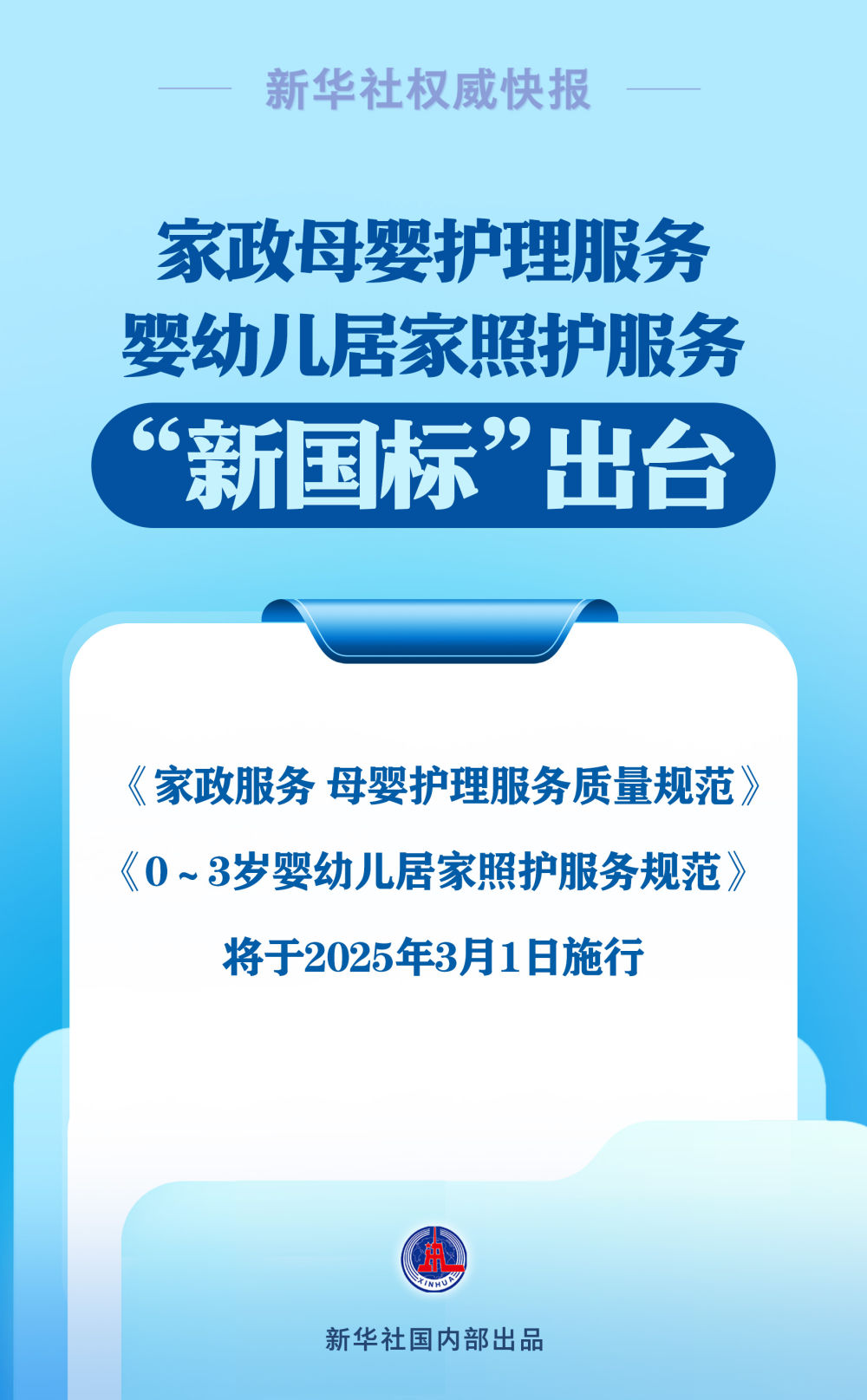 新华社权威快报

家政母婴护理服务
婴幼儿居家照护服务
“新国标”出台

《家政服务 母婴护理服务质量规范》
《0～3岁婴幼儿居家照护服务规范》
将于2025年3月1日施行

XINHUA

新华社国内部出品